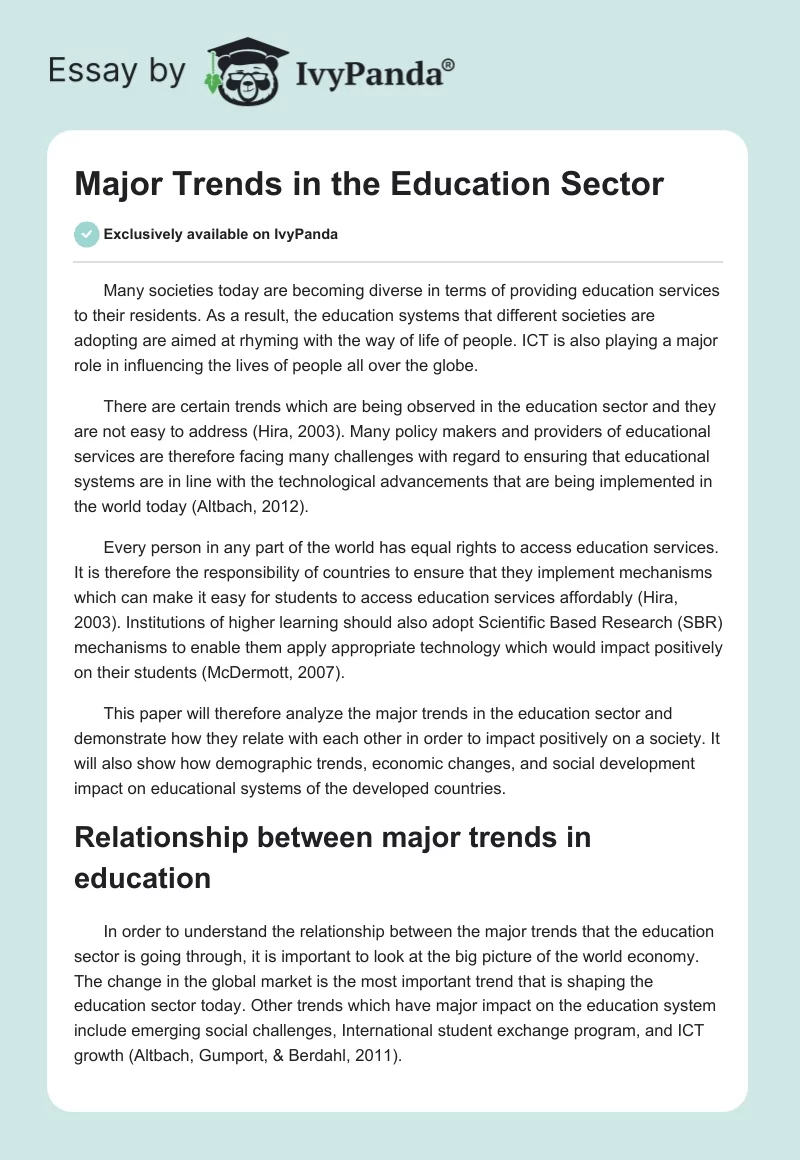 Essay by IvyPanda®

Major Trends in the Education Sector

Exclusively available on IvyPanda

Many societies today are becoming diverse in terms of providing education services to their residents. As a result, the education systems that different societies are adopting are aimed at rhyming with the way of life of people. ICT is also playing a major role in influencing the lives of people all over the globe.

There are certain trends which are being observed in the education sector and they are not easy to address (Hira, 2003). Many policy makers and providers of educational services are therefore facing many challenges with regard to ensuring that educational systems are in line with the technological advancements that are being implemented in the world today (Altbach, 2012).

Every person in any part of the world has equal rights to access education services. It is therefore the responsibility of countries to ensure that they implement mechanisms which can make it easy for students to access education services affordably (Hira, 2003). Institutions of higher learning should also adopt Scientific Based Research (SBR) mechanisms to enable them apply appropriate technology which would impact positively on their students (McDermott, 2007).

This paper will therefore analyze the major trends in the education sector and demonstrate how they relate with each other in order to impact positively on a society. It will also show how demographic trends, economic changes, and social development impact on educational systems of the developed countries.

Relationship between major trends in education

In order to understand the relationship between the major trends that the education sector is going through, it is important to look at the big picture of the world economy. The change in the global market is the most important trend that is shaping the education sector today. Other trends which have major impact on the education system include emerging social challenges, International student exchange program, and ICT growth (Altbach, Gumport, & Berdahl, 2011).